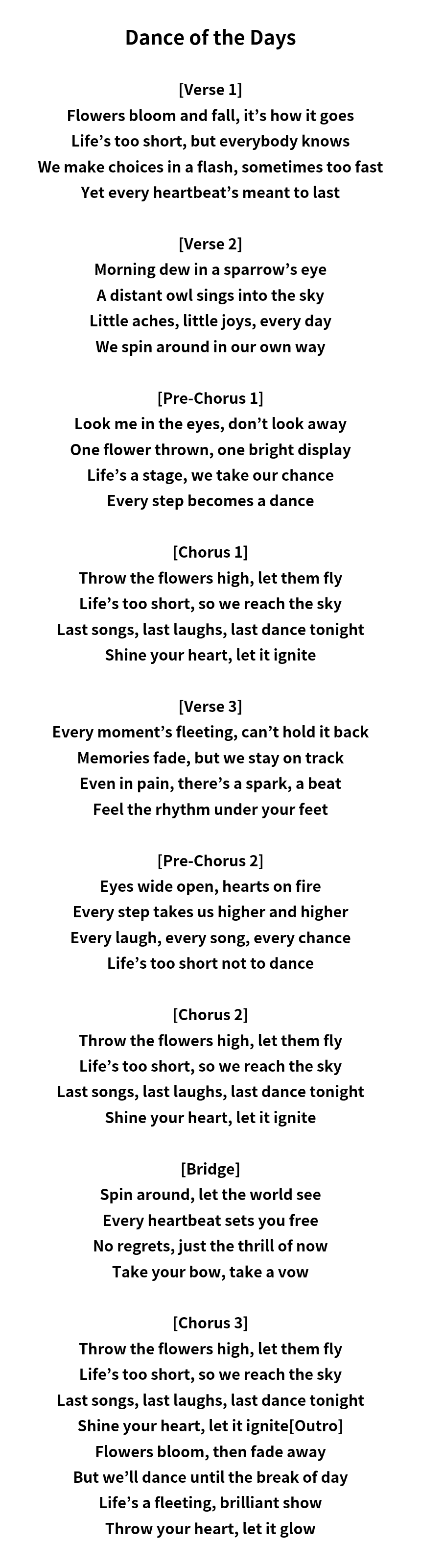 Dance of the Days

[Verse 1]
Flowers bloom and fall, it’s how it goes
Life’s too short, but everybody knows
We make choices in a flash, sometimes too fast
Yet every heartbeat’s meant to last

[Verse 2]
Morning dew in a sparrow’s eye
A distant owl sings into the sky
Little aches, little joys, every day
We spin around in our own way

[Pre-Chorus 1]
Look me in the eyes, don’t look away
One flower thrown, one bright display
Life’s a stage, we take our chance
Every step becomes a dance

[Chorus 1]
Throw the flowers high, let them fly
Life’s too short, so we reach the sky
Last songs, last laughs, last dance tonight
Shine your heart, let it ignite

[Verse 3]
Every moment’s fleeting, can’t hold it back
Memories fade, but we stay on track
Even in pain, there’s a spark, a beat
Feel the rhythm under your feet

[Pre-Chorus 2]
Eyes wide open, hearts on fire
Every step takes us higher and higher
Every laugh, every song, every chance
Life’s too short not to dance

[Chorus 2]
Throw the flowers high, let them fly
Life’s too short, so we reach the sky
Last songs, last laughs, last dance tonight
Shine your heart, let it ignite

[Bridge]
Spin around, let the world see
Every heartbeat sets you free
No regrets, just the thrill of now
Take your bow, take a vow

[Chorus 3]
Throw the flowers high, let them fly
Life’s too short, so we reach the sky
Last songs, last laughs, last dance tonight
Shine your heart, let it ignite[Outro]
Flowers bloom, then fade away
But we’ll dance until the break of day
Life’s a fleeting, brilliant show
Throw your heart, let it glow